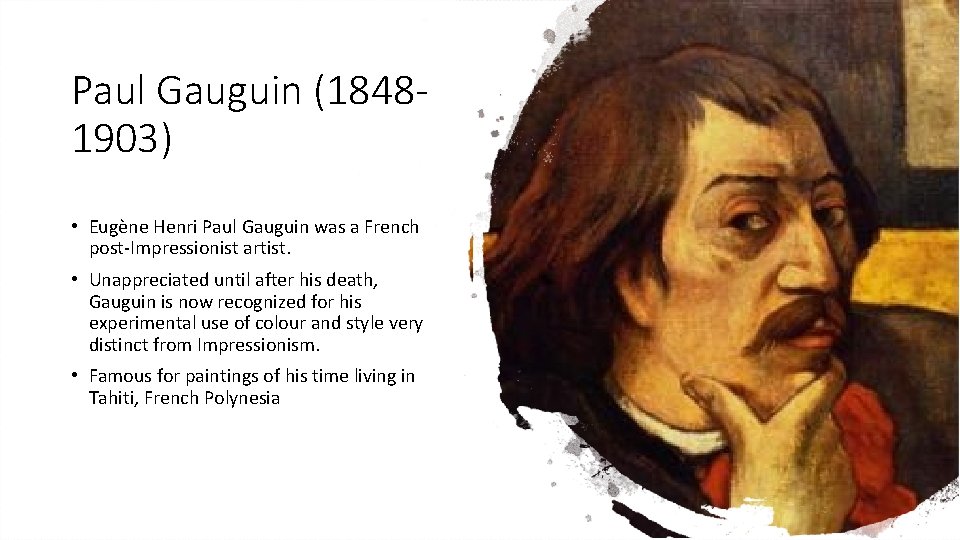 Paul Gauguin (1848-1903)

• Eugène Henri Paul Gauguin was a French post-Impressionist artist.

• Unappreciated until after his death, Gauguin is now recognized for his experimental use of colour and style very distinct from Impressionism.

• Famous for paintings of his time living in Tahiti, French Polynesia